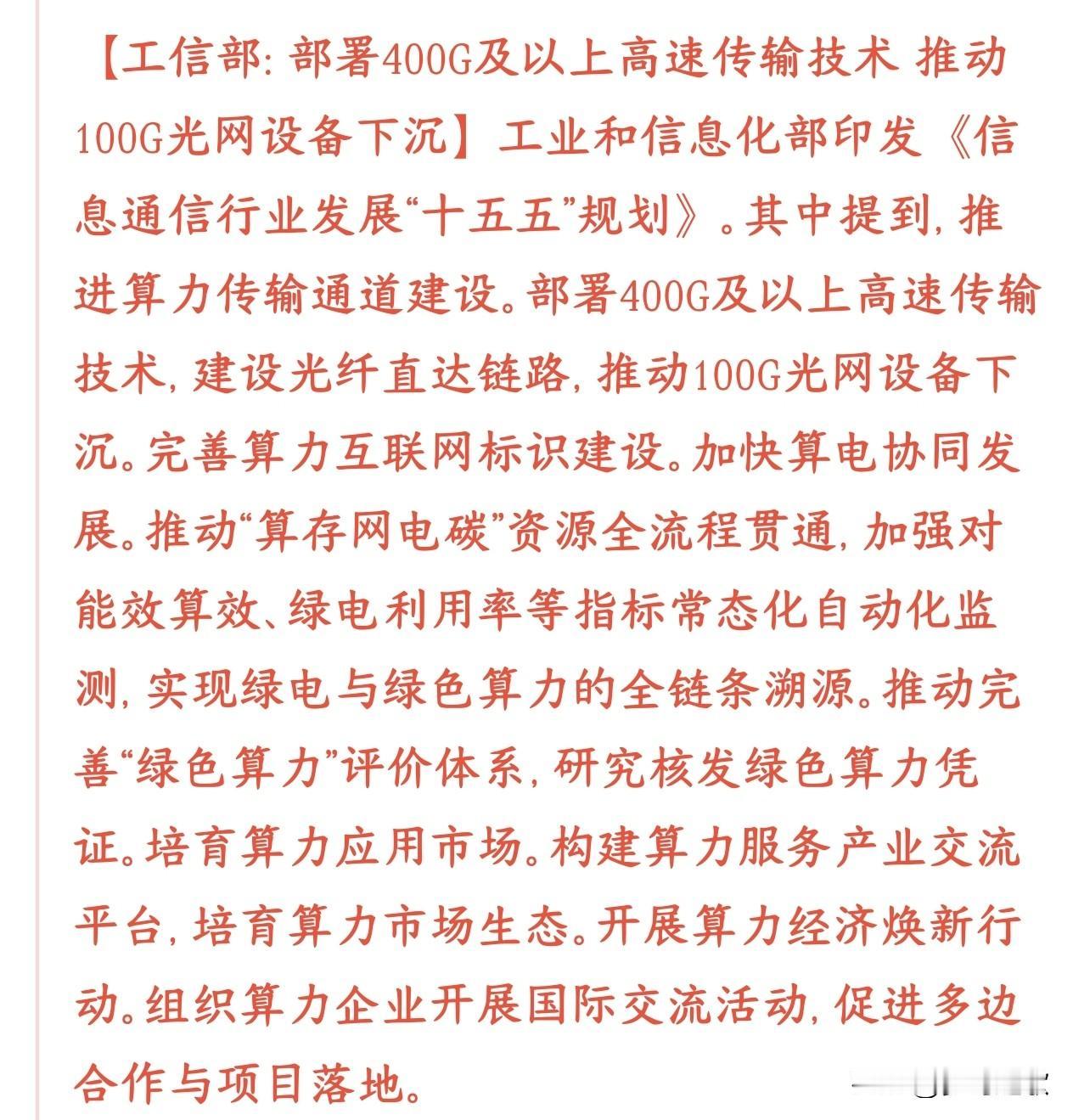 【工信部：部署400G及以上高速传输技术 推动100G光网设备下沉】工业和信息化部印发《信息通信行业发展“十五五”规划》。其中提到，推进算力传输通道建设。部署400G及以上高速传输技术，建设光纤直达链路，推动100G光网设备下沉。完善算力互联网标识建设。加快算电协同发展。推动“算存网电碳”资源全流程贯通，加强对能效算效、绿电利用率等指标常态化自动化监测，实现绿电与绿色算力的全链条溯源。推动完善“绿色算力”评价体系，研究核发绿色算力凭证。培育算力应用市场。构建算力服务产业交流平台，培育算力市场生态。开展算力经济焕新行动。组织算力企业开展国际交流活动，促进多边合作与项目落地。